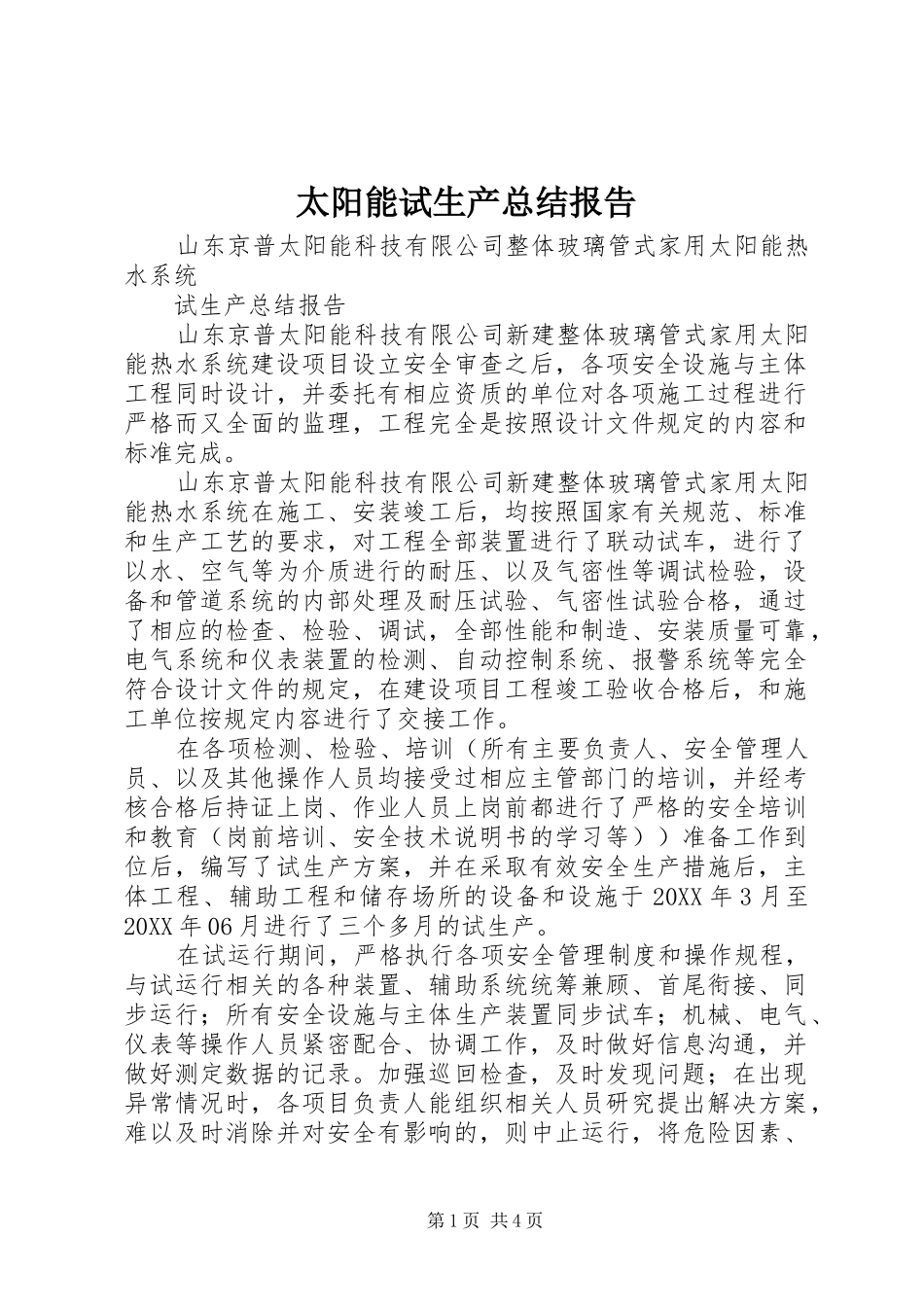 太阳能试生产总结报告

山东京普太阳能科技有限公司整体玻璃管式家用太阳能热水系统

试生产总结报告

山东京普太阳能科技有限公司新建整体玻璃管式家用太阳能热水系统建设项目设立安全审查之后，各项安全设施与主体工程同时设计，并委托有相应资质的单位对各项施工过程进行严格而又全面的监理，工程完全是按照设计文件规定的内容和标准完成。

山东京普太阳能科技有限公司新建整体玻璃管式家用太阳能热水系统在施工、安装竣工后，均按照国家有关规范、标准和生产工艺的要求，对工程全部装置进行了联动试车，进行了以水、空气等为介质进行的耐压、以及气密性等调试检验，设备和管道系统的内部处理及耐压试验、气密性试验合格，通过了相应的检查、检验、调试，全部性能和制造、安装质量可靠，电气系统和仪表装置的检测、自动控制系统、报警系统等完全符合设计文件的规定，在建设项目工程竣工验收合格后，和施工单位按规定内容进行了交接工作。

在各项检测、检验、培训（所有主要负责人、安全管理人员、以及其他操作人员均接受过相应主管部门的培训，并经考核合格后持证上岗、作业人员上岗前都进行了严格的安全培训和教育（岗前培训、安全技术说明书的学习等））准备工作到位后，编写了试生产方案，并在采取有效安全生产措施后，主体工程、辅助工程和储存场所的设备和设施于20XX年3月至20XX年06月进行了三个多月的试生产。

在试运行期间，严格执行各项安全管理制度和操作规程，与试运行相关的各种装置、辅助系统统筹兼顾、首尾衔接、同步运行；所有安全设施与主体生产装置同步试车；机械、电气、仪表等操作人员紧密配合、协调工作，及时做好信息沟通，并做好测定数据的记录。加强巡回检查，及时发现问题；在出现异常情况时，各项目负责人能组织相关人员研究提出解决方案，难以及时消除并对安全有影响的，则中止运行，将危险因素、

第1页 共4页